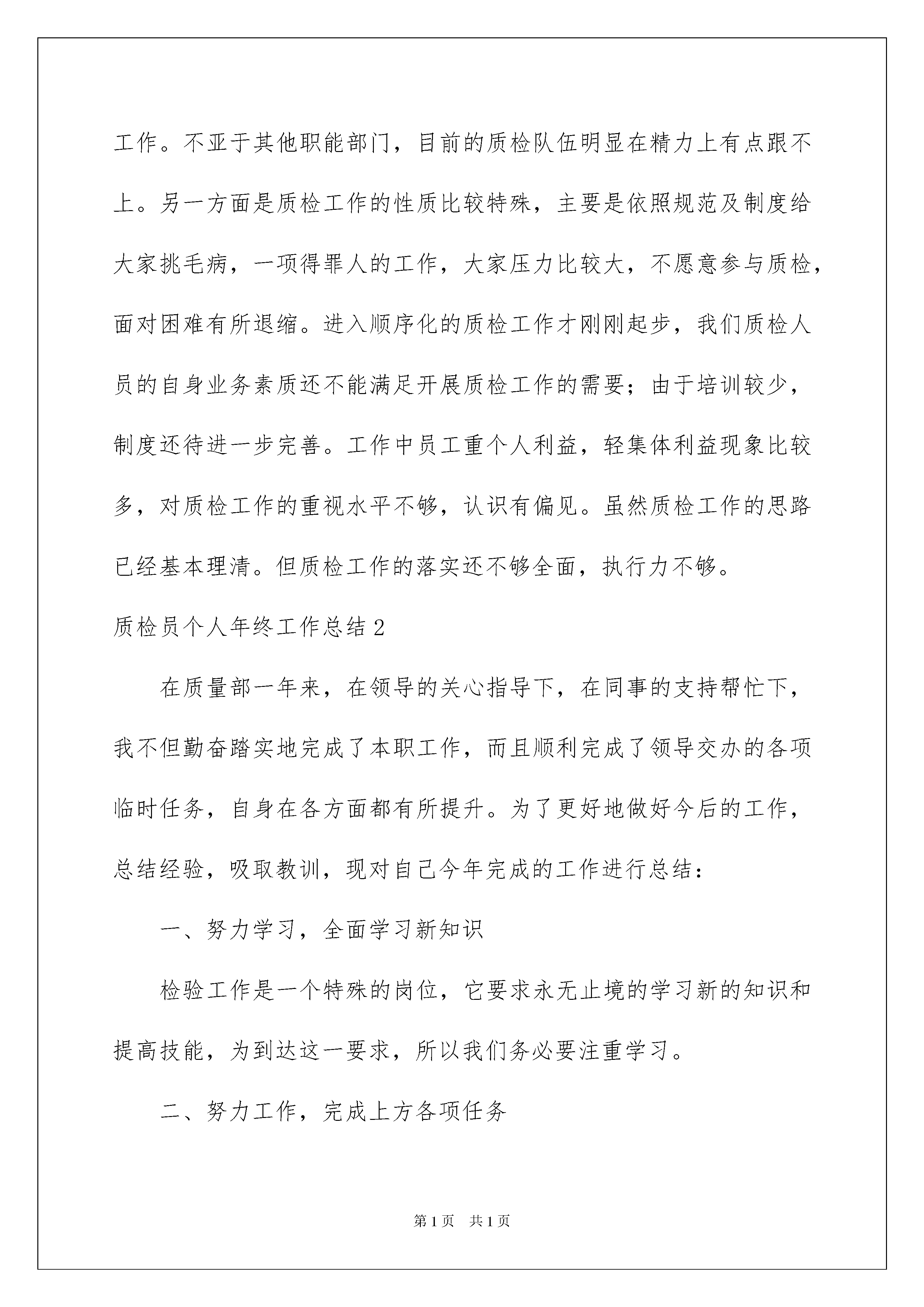 工作。不亚于其他职能部门，目前的质检队伍明显在精力上有点跟不上。另一方面是质检工作的性质比较特殊，主要是依照规范及制度给大家挑毛病，一项得罪人的工作，大家压力比较大，不愿意参与质检，面对困难有所退缩。进入顺序化的质检工作才刚刚起步，我们质检人员的自身业务素质还不能满足开展质检工作的需要；由于培训较少，制度还待进一步完善。工作中员工重个人利益，轻集体利益现象比较多，对质检工作的重视水平不够，认识有偏见。虽然质检工作的思路已经基本理清。但质检工作的落实还不够全面，执行力不够。

质检员个人年终工作总结2

在质量部一年来，在领导的关心指导下，在同事的支持帮忙下，我不但勤奋踏实地完成了本职工作，而且顺利完成了领导交办的各项临时任务，自身在各方面都有所提升。为了更好地做好今后的工作，总结经验，吸取教训，现对自己今年完成的工作进行总结：

一、努力学习，全面学习新知识

检验工作是一个特殊的岗位，它要求永无止境的学习新的知识和提高技能，为到达这一要求，所以我们务必要注重学习。

二、努力工作，完成上方各项任务

第1页　共1页